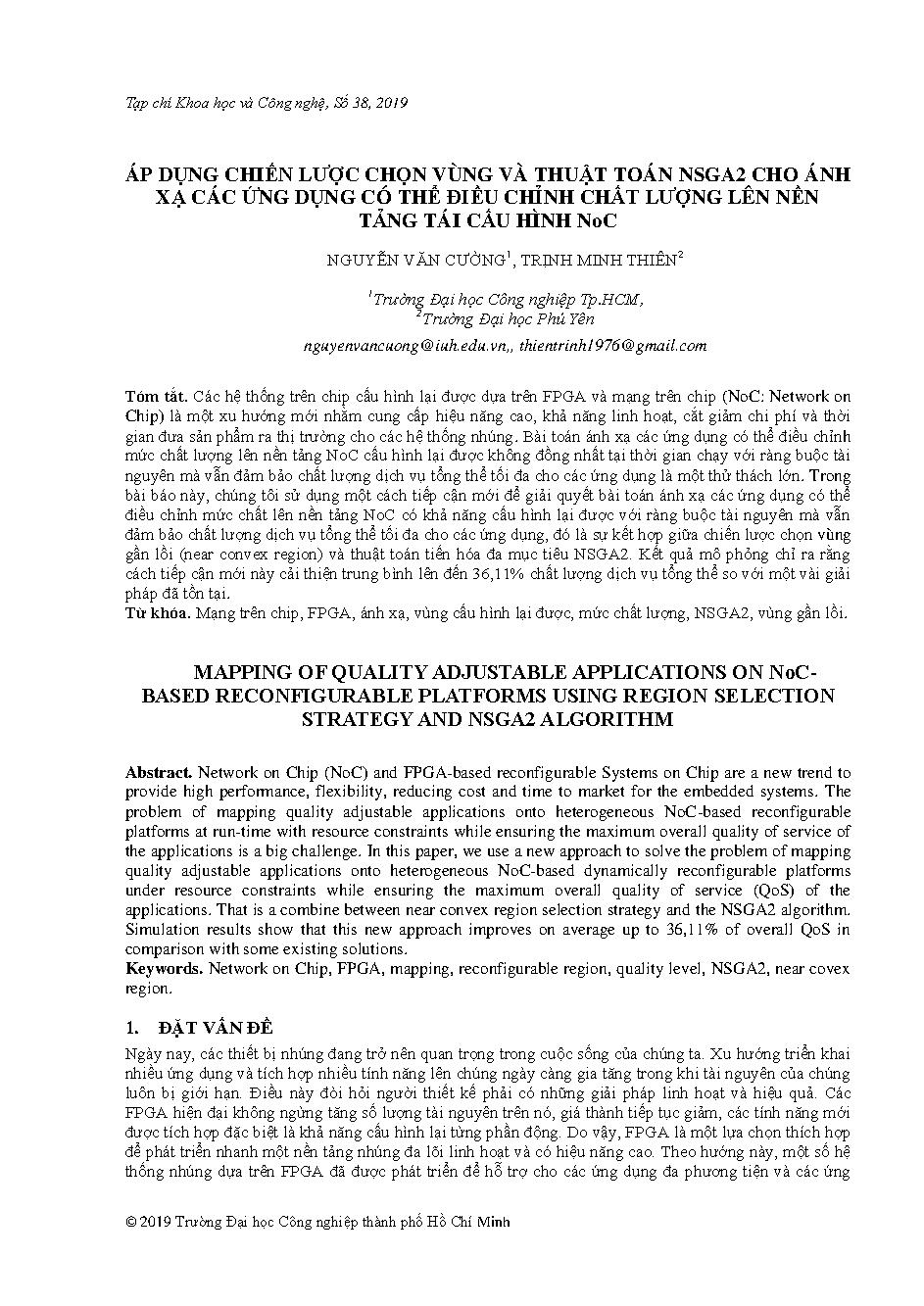 Tạp chí Khoa học và Công nghệ, Số 38, 2019

ÁP DỤNG CHIẾN LƯỢC CHỌN VÙNG VÀ THUẬT TOÁN NSGA2 CHO ÁNH XẠ CÁC ỨNG DỤNG CÓ THỂ ĐIỀU CHỈNH CHẤT LƯỢNG LÊN NỀN TẢNG TÁI CẤU HÌNH NoC

NGUYỄN VĂN CƯỜNG$^1$, TRỊNH MINH THIÊN$^2$

$^1$Trường Đại học Công nghiệp Tp.HCM,
$^2$Trường Đại học Phú Yên

nguyenvancuong@iuh.edu.vn,, thientrinh1976@gmail.com

Tóm tắt. Các hệ thống trên chip cấu hình lại được dựa trên FPGA và mạng trên chip (NoC: Network on Chip) là một xu hướng mới nhằm cung cấp hiệu năng cao, khả năng linh hoạt, cắt giảm chi phí và thời gian đưa sản phẩm ra thị trường cho các hệ thống nhúng. Bài toán ánh xạ các ứng dụng có thể điều chỉnh mức chất lượng lên nền tảng NoC cấu hình lại được không đồng nhất tại thời gian chạy với ràng buộc tài nguyên mà vẫn đảm bảo chất lượng dịch vụ tổng thể tối đa cho các ứng dụng là một thử thách lớn. Trong bài báo này, chúng tôi sử dụng một cách tiếp cận mới để giải quyết bài toán ánh xạ các ứng dụng có thể điều chỉnh mức chất lên nền tảng NoC có khả năng cấu hình lại được với ràng buộc tài nguyên mà vẫn đảm bảo chất lượng dịch vụ tổng thể tối đa cho các ứng dụng, đó là sự kết hợp giữa chiến lược chọn vùng gần lồi (near convex region) và thuật toán tiến hóa đa mục tiêu NSGA2. Kết quả mô phỏng chỉ ra rằng cách tiếp cận mới này cải thiện trung bình lên đến 36,11% chất lượng dịch vụ tổng thể so với một vài giải pháp đã tồn tại.
Từ khóa. Mạng trên chip, FPGA, ánh xạ, vùng cấu hình lại được, mức chất lượng, NSGA2, vùng gần lồi.

MAPPING OF QUALITY ADJUSTABLE APPLICATIONS ON NoC-BASED RECONFIGURABLE PLATFORMS USING REGION SELECTION STRATEGY AND NSGA2 ALGORITHM

Abstract. Network on Chip (NoC) and FPGA-based reconfigurable Systems on Chip are a new trend to provide high performance, flexibility, reducing cost and time to market for the embedded systems. The problem of mapping quality adjustable applications onto heterogeneous NoC-based reconfigurable platforms at run-time with resource constraints while ensuring the maximum overall quality of service of the applications is a big challenge. In this paper, we use a new approach to solve the problem of mapping quality adjustable applications onto heterogeneous NoC-based dynamically reconfigurable platforms under resource constraints while ensuring the maximum overall quality of service (QoS) of the applications. That is a combine between near convex region selection strategy and the NSGA2 algorithm. Simulation results show that this new approach improves on average up to 36,11% of overall QoS in comparison with some existing solutions.
Keywords. Network on Chip, FPGA, mapping, reconfigurable region, quality level, NSGA2, near covex region.

1. ĐẶT VẤN ĐỀ

Ngày nay, các thiết bị nhúng đang trở nên quan trọng trong cuộc sống của chúng ta. Xu hướng triển khai nhiều ứng dụng và tích hợp nhiều tính năng lên chúng ngày càng gia tăng trong khi tài nguyên của chúng luôn bị giới hạn. Điều này đòi hỏi người thiết kế phải có những giải pháp linh hoạt và hiệu quả. Các FPGA hiện đại không ngừng tăng số lượng tài nguyên trên nó, giá thành tiếp tục giảm, các tính năng mới được tích hợp đặc biệt là khả năng cấu hình lại từng phần động. Do vậy, FPGA là một lựa chọn thích hợp để phát triển nhanh một nền tảng nhúng đa lõi linh hoạt và có hiệu năng cao. Theo hướng này, một số hệ thống nhúng dựa trên FPGA đã được phát triển để hỗ trợ cho các ứng dụng đa phương tiện và các ứng

© 2019 Trường Đại học Công nghiệp thành phố Hồ Chí Minh